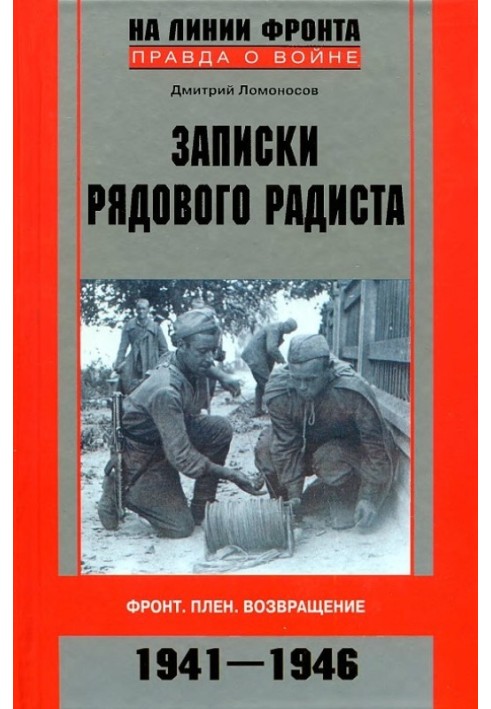 НА ЛИНИИ ФРОНТА
ПРАВДА О ВОЙНЕ

Дмитрий Ломоносов

ЗАПИСКИ РЯДОВОГО РАДИСТА

ФРОНТ. ПЛЕН. ВОЗВРАЩЕНИЕ

1941—1946